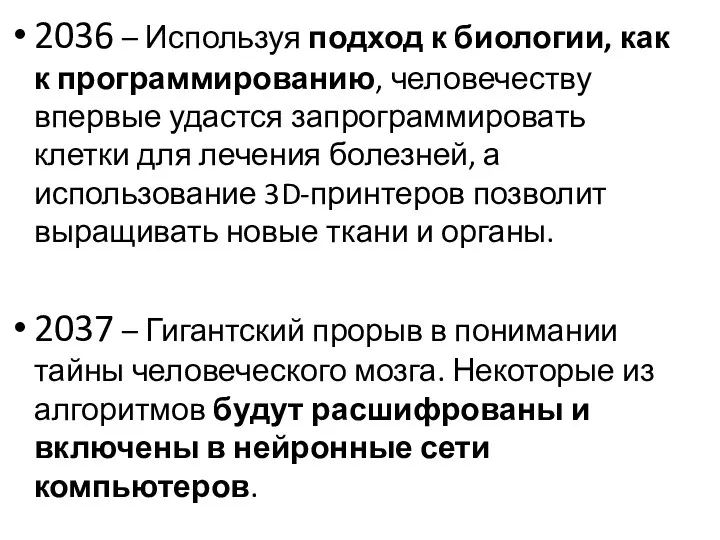 • 2036 – Используя подход к биологии, как к программированию, человечеству впервые удастся запрограммировать клетки для лечения болезней, а использование 3D-принтеров позволит выращивать новые ткани и органы.

• 2037 – Гигантский прорыв в понимании тайны человеческого мозга. Некоторые из алгоритмов будут расшифрованы и включены в нейронные сети компьютеров.